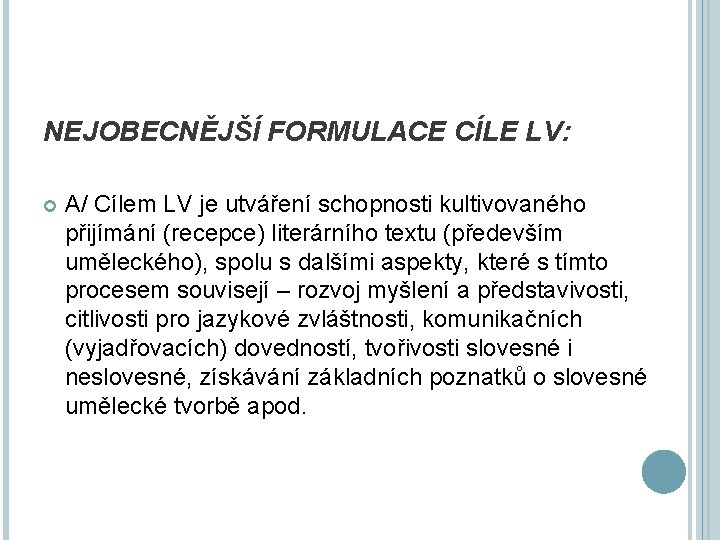 NEJOBECNĚJŠÍ FORMULACE CÍLE LV:

A/ Cílem LV je utváření schopnosti kultivovaného přijímání (recepce) literárního textu (především uměleckého), spolu s dalšími aspekty, které s tímto procesem souvisejí – rozvoj myšlení a představivosti, citlivosti pro jazykové zvláštnosti, komunikačních (vyjadřovacích) dovedností, tvořivosti slovesné i neslovesné, získávání základních poznatků o slovesné umělecké tvorbě apod.